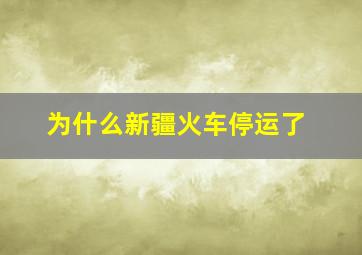 为什么新疆火车停运了